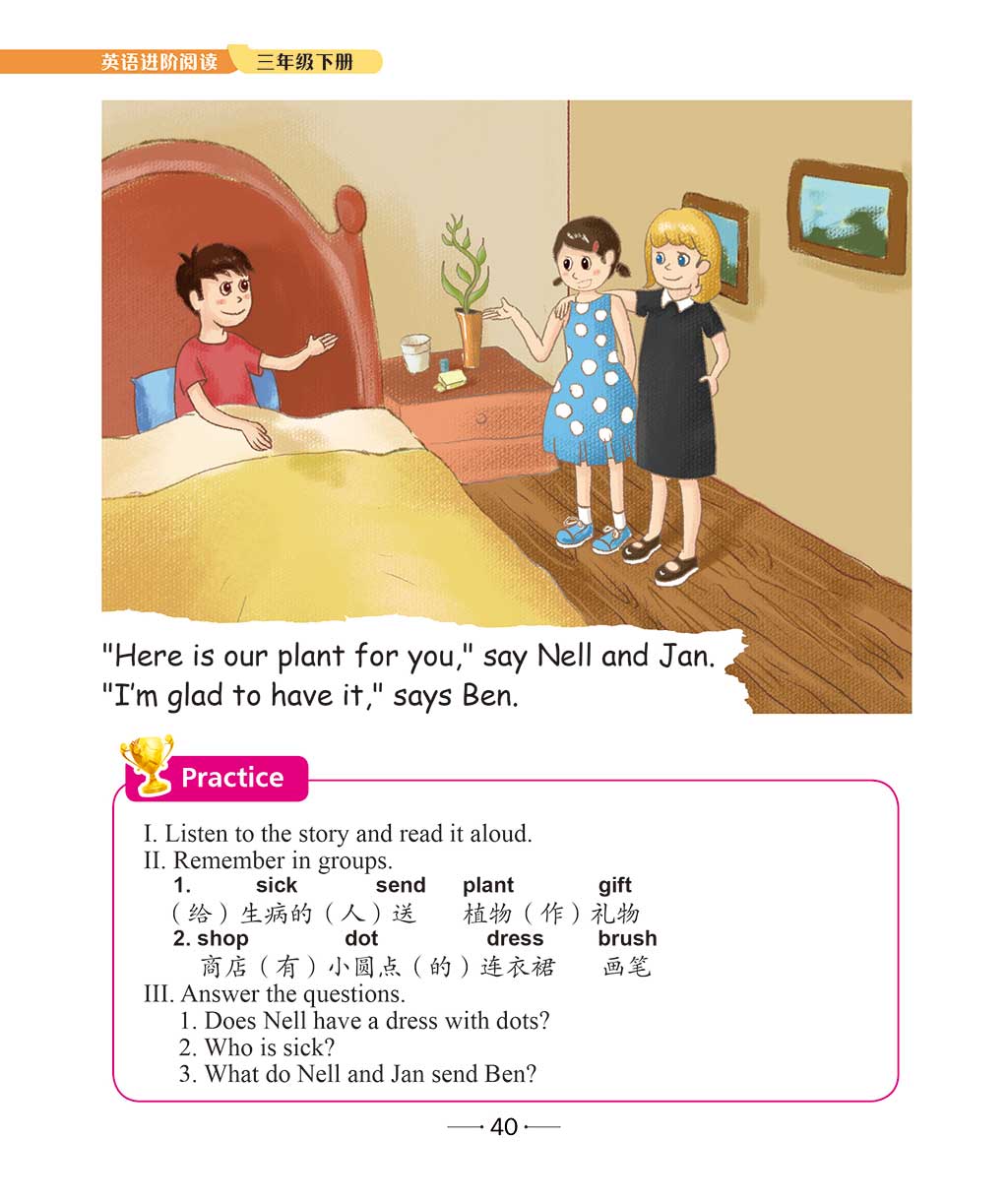 英语进阶阅读 三年级下册

"Here is our plant for you," say Nell and Jan. "I'm glad to have it," says Ben.

Practice

I. Listen to the story and read it aloud.
II. Remember in groups.
1. sick send plant gift
（给）生病的（人）送 植物（作）礼物
2. shop dot dress brush
商店（有）小圆点（的）连衣裙 画笔
III. Answer the questions.
1. Does Nell have a dress with dots?
2. Who is sick?
3. What do Nell and Jan send Ben?

40